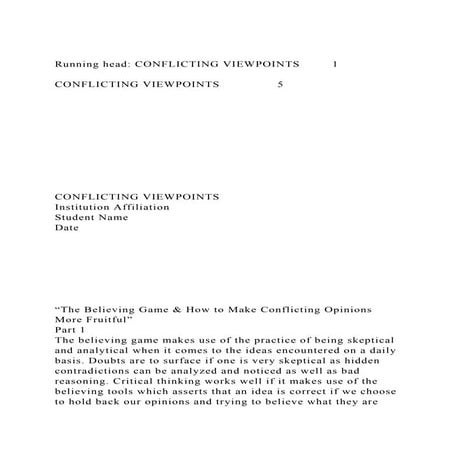 Running head: CONFLICTING VIEWPOINTS 1

CONFLICTING VIEWPOINTS 5

CONFLICTING VIEWPOINTS
Institution Affiliation
Student Name
Date

“The Believing Game & How to Make Conflicting Opinions More Fruitful”
Part 1
The believing game makes use of the practice of being skeptical and analytical when it comes to the ideas encountered on a daily basis. Doubts are to surface if one is very skeptical as hidden contradictions can be analyzed and noticed as well as bad reasoning. Critical thinking works well if it makes use of the believing tools which asserts that an idea is correct if we choose to hold back our opinions and trying to believe what they are